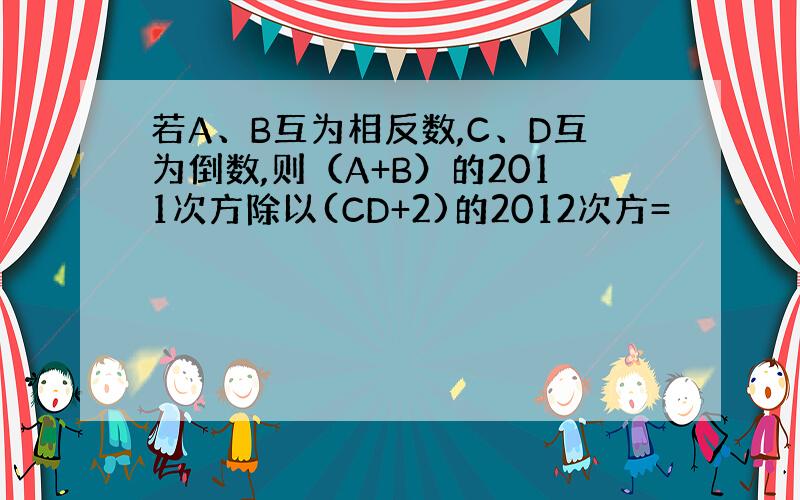 若A、B互为相反数,C、D互为倒数,则（A+B）的2011次方除以(CD+2)的2012次方=